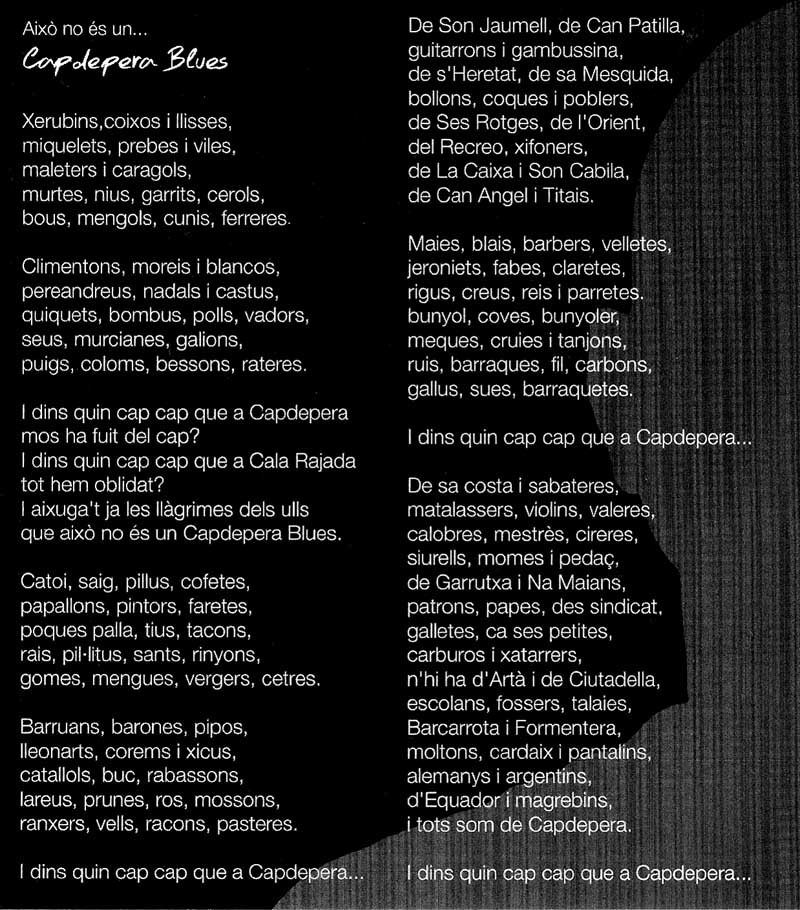 Això no és un...
Capdepera Blues

Xerubins,coixos i llisses,
miquelets, prebes i viles,
maleters i caragols,
murtes, nius, garrits, cerols,
bous, mengols, cunis, ferreres.

Climentons, moreis i blancos,
pereandreus, nadals i castus,
quiquets, bombus, polls, vadors,
seus, murcianes, galions,
puigs, coloms, bessons, rateres.

I dins quin cap cap que a Capdepera
mos ha fuit del cap?
I dins quin cap cap que a Cala Rajada
tot hem oblidat?
I aixuga't ja les llàgrimes dels ulls
que això no és un Capdepera Blues.

Catoi, saig, pillus, cofetes,
papallons, pintors, faretes,
poques palla, tius, tacons,
rais, pil·litus, sants, rinyons,
gomes, mengues, vergers, cetres.

Barruans, barones, pipos,
lleonarts, corems i xicus,
catallols, buc, rabassons,
lareus, prunes, ros, mossons,
ranxers, vells, racons, pasteres.

I dins quin cap cap que a Capdepera...

De Son Jaumell, de Can Patilla,
guitarrons i gambussina,
de s'Heretat, de sa Mesquida,
bollons, coques i poblers,
de Ses Rotges, de l'Orient,
del Recreo, xifoners,
de La Caixa i Son Cabila,
de Can Angel i Titais.

Maies, blais, barbers, velletes,
jeroniets, fabes, claretes,
rigus, creus, reis i parretes.
bunyol, coves, bunyoler,
meques, cruies i tanjons,
ruis, barraques, fil, carbons,
gallus, sues, barraquetes.

I dins quin cap cap que a Capdepera...

De sa costa i sabateres,
matalassers, violins, valeres,
calobres, mestrès, cireres,
siurells, momes i pedaç,
de Garrutxa i Na Maians,
patrons, papes, des sindicat,
galletes, ca ses petites,
carburos i xatarrers,
n'hi ha d'Artà i de Ciutadella,
escolans, fossers, talaies,
Barcarrota i Formentera,
moltons, cardaix i pantalins,
alemanys i argentins,
d'Equador i magrebins,
i tots som de Capdepera.

I dins quin cap cap que a Capdepera...